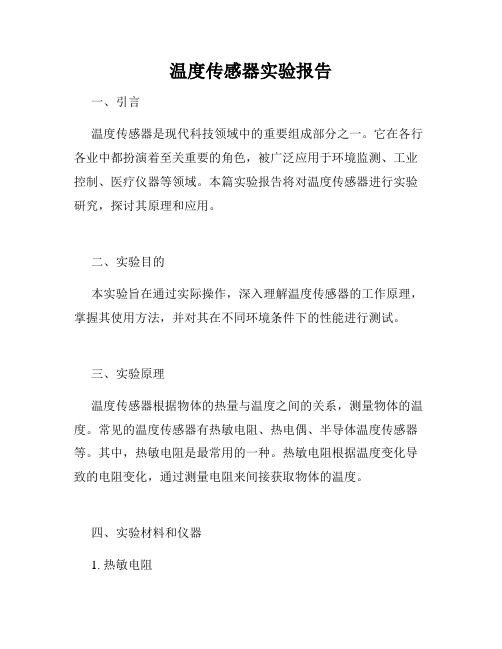 温度传感器实验报告

一、引言

温度传感器是现代科技领域中的重要组成部分之一。它在各行各业中都扮演着至关重要的角色，被广泛应用于环境监测、工业控制、医疗仪器等领域。本篇实验报告将对温度传感器进行实验研究，探讨其原理和应用。

二、实验目的

本实验旨在通过实际操作，深入理解温度传感器的工作原理，掌握其使用方法，并对其在不同环境条件下的性能进行测试。

三、实验原理

温度传感器根据物体的热量与温度之间的关系，测量物体的温度。常见的温度传感器有热敏电阻、热电偶、半导体温度传感器等。其中，热敏电阻是最常用的一种。热敏电阻根据温度变化导致的电阻变化，通过测量电阻来间接获取物体的温度。

四、实验材料和仪器

1. 热敏电阻